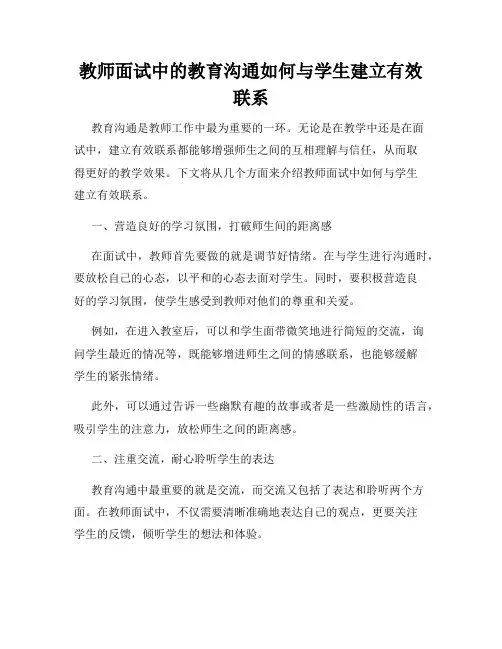 教师面试中的教育沟通如何与学生建立有效联系

教育沟通是教师工作中最为重要的一环。无论是在教学中还是在面试中，建立有效联系都能够增强师生之间的互相理解与信任，从而取得更好的教学效果。下文将从几个方面来介绍教师面试中如何与学生建立有效联系。

一、营造良好的学习氛围，打破师生间的距离感

在面试中，教师首先要做的就是调节好情绪。在与学生进行沟通时，要放松自己的心态，以平和的心态去面对学生。同时，要积极营造良好的学习氛围，使学生感受到教师对他们的尊重和关爱。

例如，在进入教室后，可以和学生面带微笑地进行简短的交流，询问学生最近的情况等，既能够增进师生之间的情感联系，也能够缓解学生的紧张情绪。

此外，可以通过告诉一些幽默有趣的故事或者是一些激励性的语言，吸引学生的注意力，放松师生之间的距离感。

二、注重交流，耐心聆听学生的表达

教育沟通中最重要的就是交流，而交流又包括了表达和聆听两个方面。在教师面试中，不仅需要清晰准确地表达自己的观点，更要关注学生的反馈，倾听学生的想法和体验。